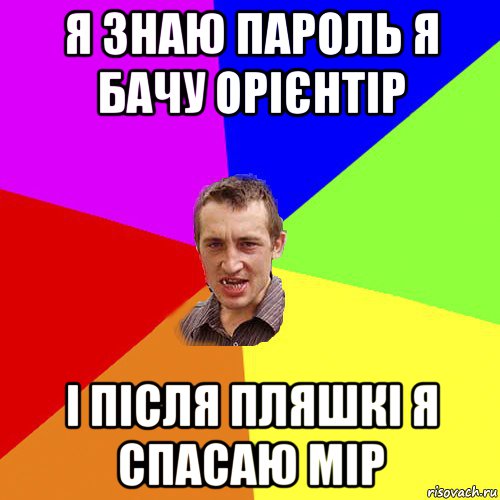 Я ЗНАЮ ПАРОЛЬ Я БАЧУ ОРІЄНТІР

І ПІСЛЯ ПЛЯШКІ Я СПАСАЮ МІР

risovach.ru